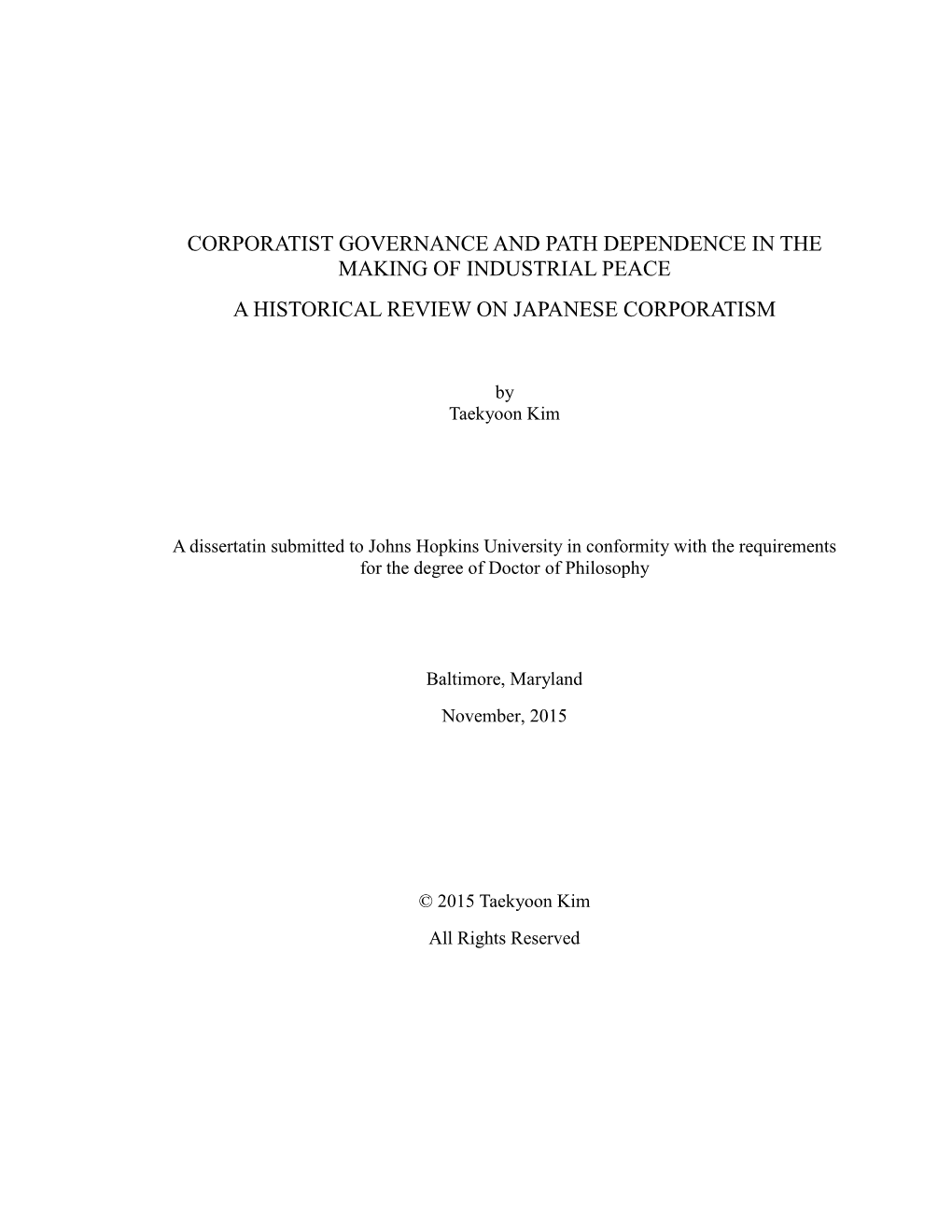 CORPORATIST GOVERNANCE AND PATH DEPENDENCE IN THE MAKING OF INDUSTRIAL PEACE

A HISTORICAL REVIEW ON JAPANESE CORPORATISM

by
Taekyoon Kim

A dissertatin submitted to Johns Hopkins University in conformity with the requirements for the degree of Doctor of Philosophy

Baltimore, Maryland

November, 2015

© 2015 Taekyoon Kim

All Rights Reserved